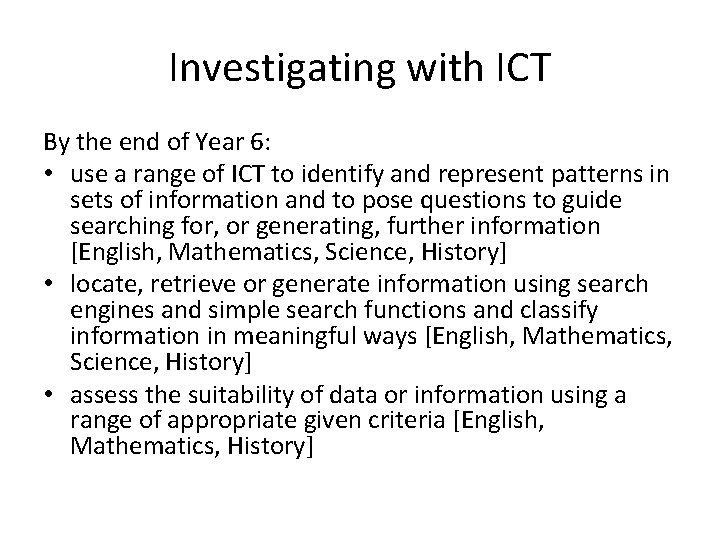 Investigating with ICT

By the end of Year 6:

• use a range of ICT to identify and represent patterns in sets of information and to pose questions to guide searching for, or generating, further information [English, Mathematics, Science, History]
• locate, retrieve or generate information using search engines and simple search functions and classify information in meaningful ways [English, Mathematics, Science, History]
• assess the suitability of data or information using a range of appropriate given criteria [English, Mathematics, History]